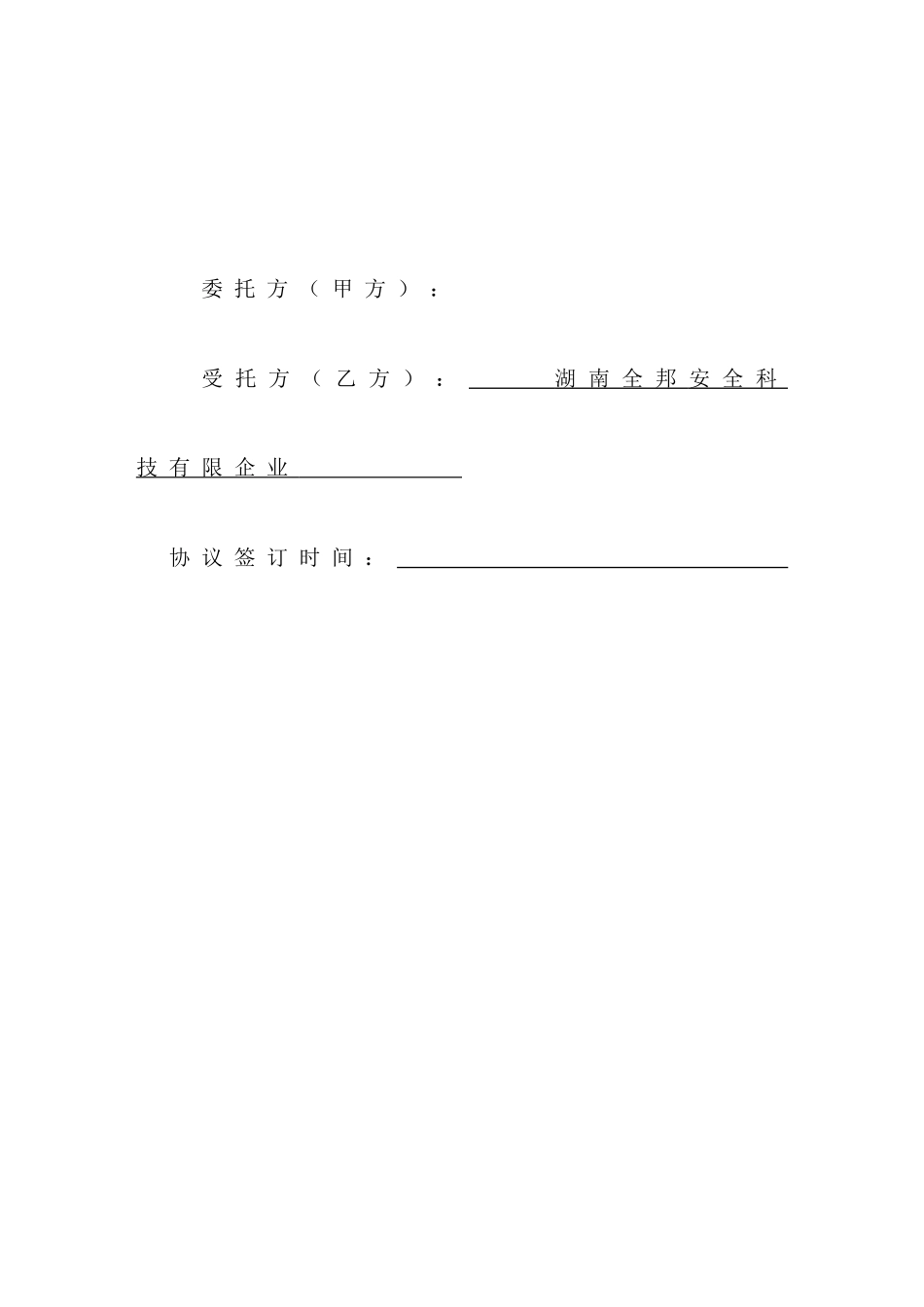 委托方（甲方）：

受托方（乙方）：湖南全邦安全科技有限企业

协议签订时间：